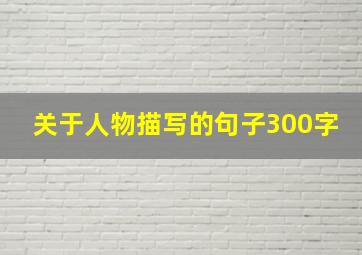 关于人物描写的句子300字